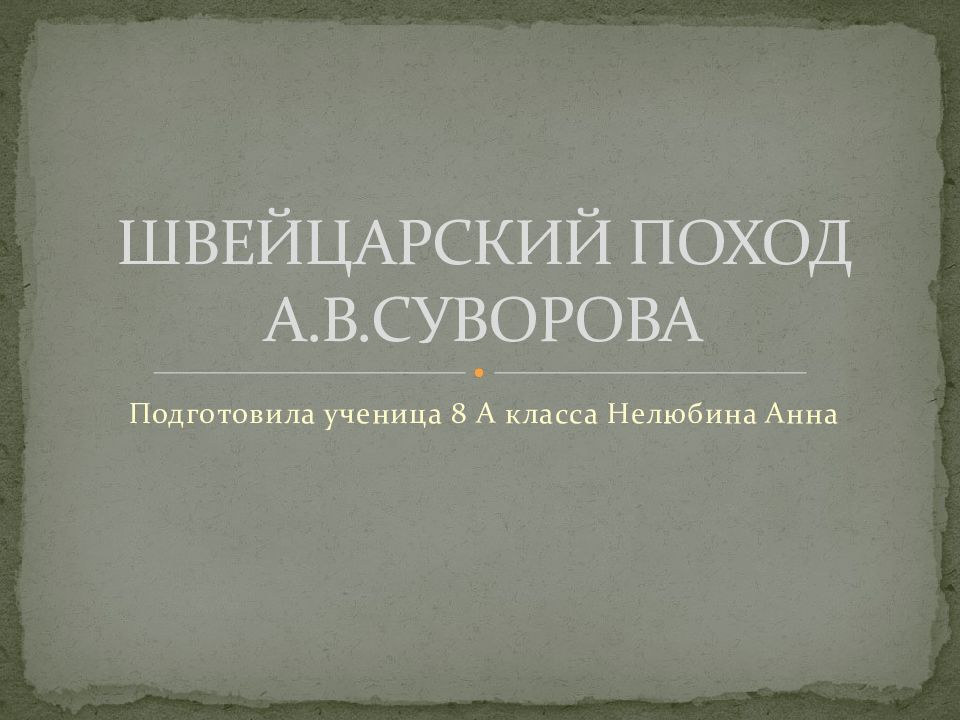 ШВЕЙЦАРСКИЙ ПОХОД А.В.СУВОРОВА

Подготовила ученица 8 А класса Нелюбина Анна